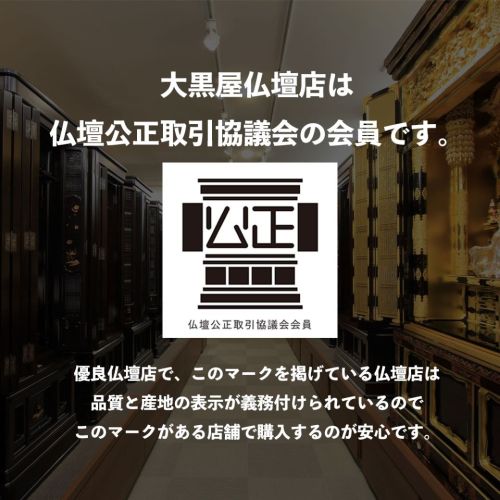 大黒屋仏壇店は
仏壇公正取引協議会の会員です。

公正

仏壇公正取引協議会会員

優良仏壇店で、このマークを掲げている仏壇店は
品質と産地の表示が義務付けられているので
このマークがある店舗で購入するのが安心です。